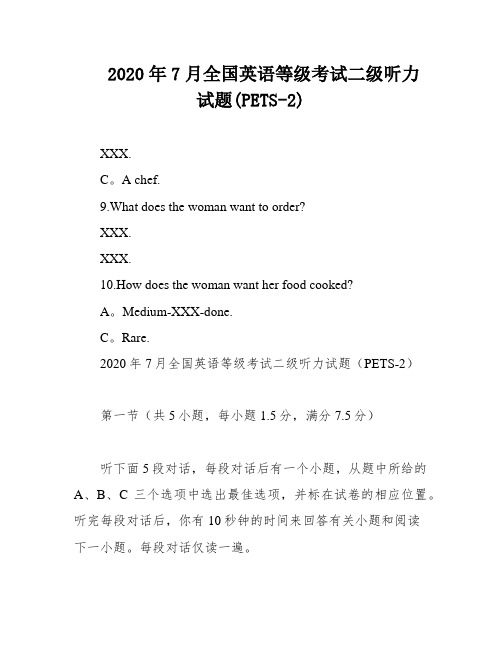 2020年7月全国英语等级考试二级听力试题(PETS-2)

XXX.

C。A chef.

9.What does the woman want to order?

XXX.

XXX.

10.How does the woman want her food cooked?

A。Medium-XXX-done.

C。Rare.

2020年7月全国英语等级考试二级听力试题（PETS-2）

第一节（共5小题，每小题1.5分，满分7.5分）

听下面5段对话，每段对话后有一个小题，从题中所给的A、B、C三个选项中选出最佳选项，并标在试卷的相应位置。听完每段对话后，你有10秒钟的时间来回答有关小题和阅读下一小题。每段对话仅读一遍。